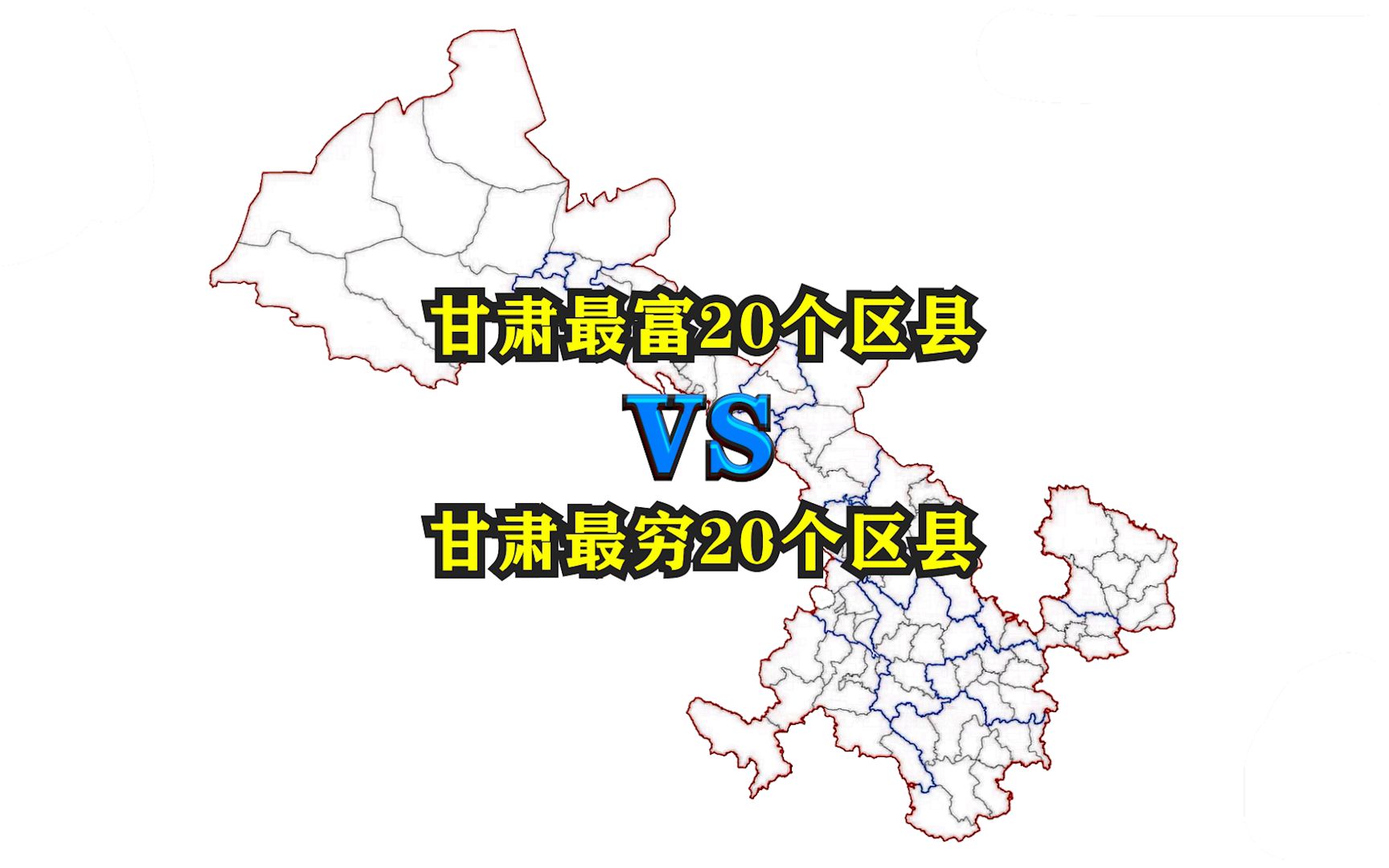 甘肃最富20个区县

VS

甘肃最穷20个区县